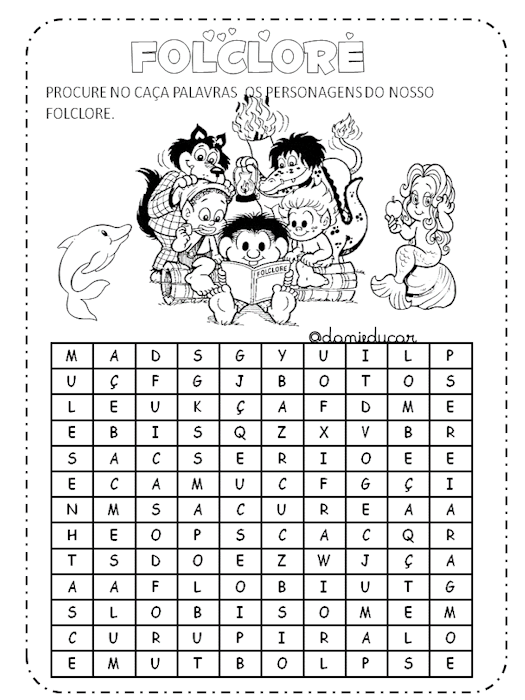 FOLCLORE

PROCURE NO CAÇA PALAVRAS OS PERSONAGENS DO NOSSO FOLCLORE.

FOLCLORE

@damieducar

| M | A | D | S | G | Y | U | I | L | P |
|---|---|---|---|---|---|---|---|---|---|
| U | Ç | F | G | J | B | O | T | O | S |
| L | E | U | K | Ç | A | F | D | M | E |
| E | B | I | S | Q | Z | X | V | B | R |
| S | A | C | S | E | R | I | O | E | E |
| E | C | A | M | U | C | F | G | Ç | I |
| N | M | S | A | C | U | R | E | A | A |
| H | E | O | P | S | C | A | C | Q | R |
| T | S | D | O | E | Z | W | J | Ç | A |
| A | A | F | L | O | B | I | U | T | G |
| S | L | O | B | I | S | O | M | E | M |
| C | U | R | U | P | I | R | A | L | O |
| E | M | U | T | B | O | L | P | S | E |